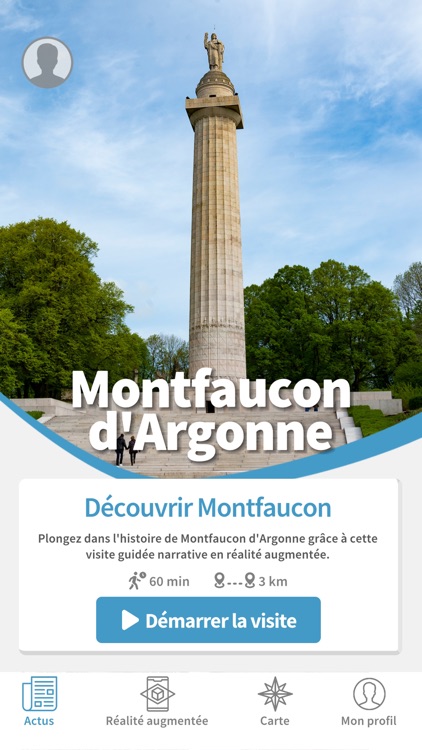 Montfaucon d'Argonne

Découvrir Montfaucon

Plongez dans l'histoire de Montfaucon d'Argonne grâce à cette visite guidée narrative en réalité augmentée.

60 min

3 km

Démarrer la visite

Actus

Réalité augmentée

Carte

Mon profil